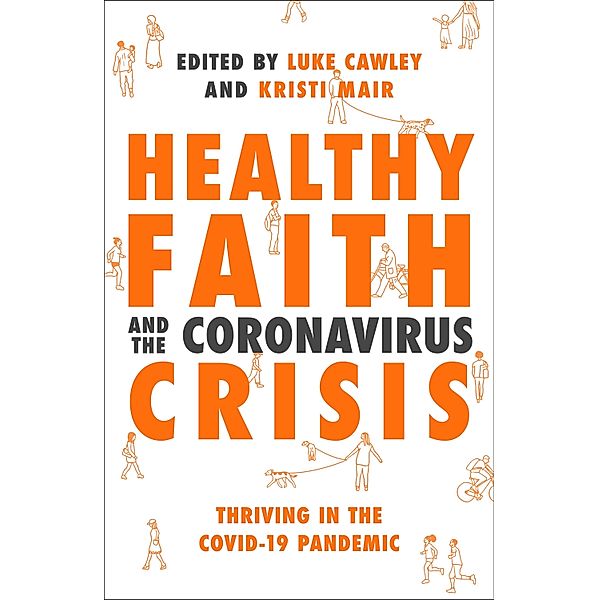 EDITED BY LUKE CAWLEY
AND KRISTI MAIR

HEALTHY FAITH AND THE CORONAVIRUS CRISIS

THRIVING IN THE COVID-19 PANDEMIC